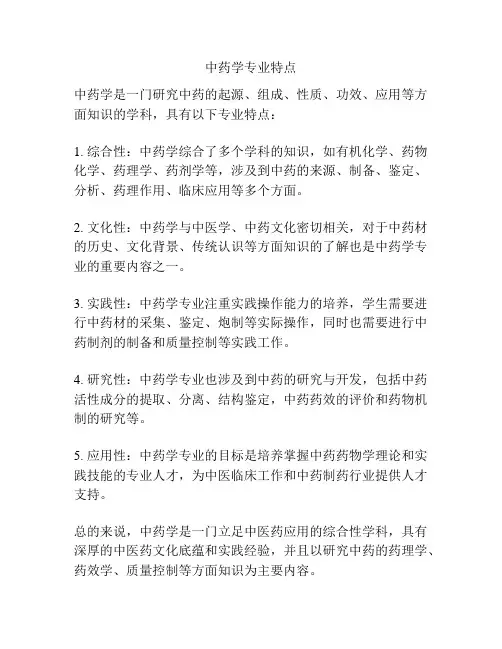 中药学专业特点

中药学是一门研究中药的起源、组成、性质、功效、应用等方面知识的学科，具有以下专业特点：

1. 综合性：中药学综合了多个学科的知识，如有机化学、药物化学、药理学、药剂学等，涉及到中药的来源、制备、鉴定、分析、药理作用、临床应用等多个方面。

2. 文化性：中药学与中医学、中药文化密切相关，对于中药材的历史、文化背景、传统认识等方面知识的了解也是中药学专业的重要内容之一。

3. 实践性：中药学专业注重实践操作能力的培养，学生需要进行中药材的采集、鉴定、炮制等实际操作，同时也需要进行中药制剂的制备和质量控制等实践工作。

4. 研究性：中药学专业也涉及到中药的研究与开发，包括中药活性成分的提取、分离、结构鉴定，中药药效的评价和药物机制的研究等。

5. 应用性：中药学专业的目标是培养掌握中药药物学理论和实践技能的专业人才，为中医临床工作和中药制药行业提供人才支持。

总的来说，中药学是一门立足中医药应用的综合性学科，具有深厚的中医药文化底蕴和实践经验，并且以研究中药的药理学、药效学、质量控制等方面知识为主要内容。